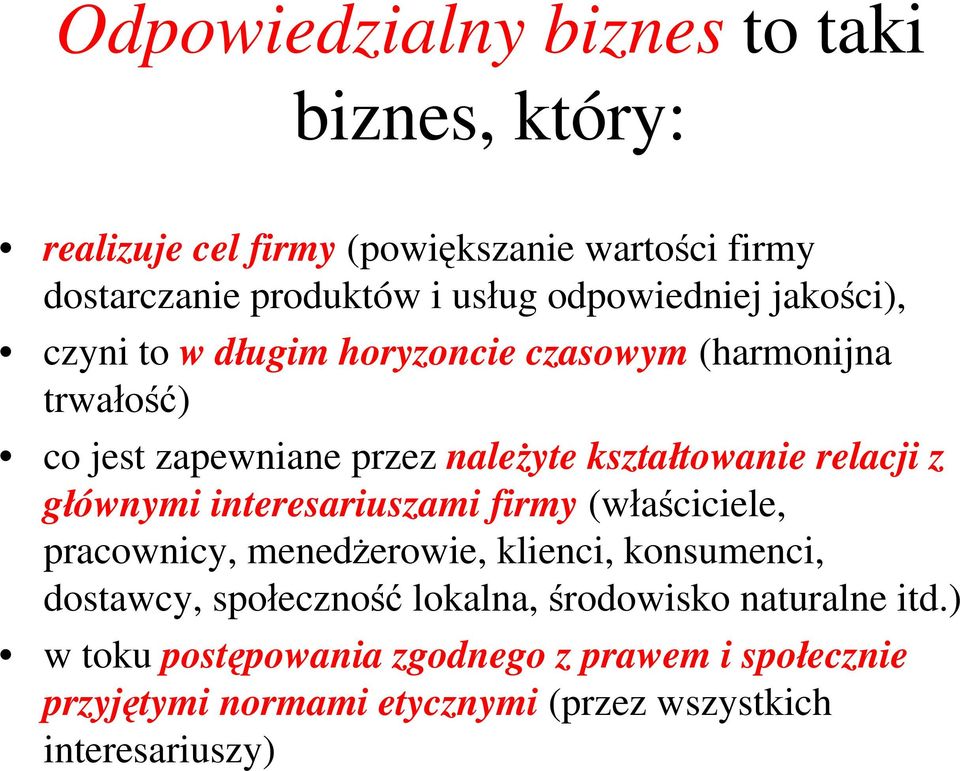 Odpowiedzialny biznes to taki biznes, który:

• realizuje cel firmy (powiększanie wartości firmy dostarczanie produktów i usług odpowiedniej jakości),
• czyni to w długim horyzoncie czasowym (harmonijna trwałość)
• co jest zapewniane przez należyte kształtowanie relacji z głównymi interesariuszami firmy (właściciele, pracownicy, menedżerowie, klienci, konsumenci, dostawcy, społeczność lokalna, środowisko naturalne itd.)
• w toku postępowania zgodnego z prawem i społecznie przyjętymi normami etycznymi (przez wszystkich interesariuszy)